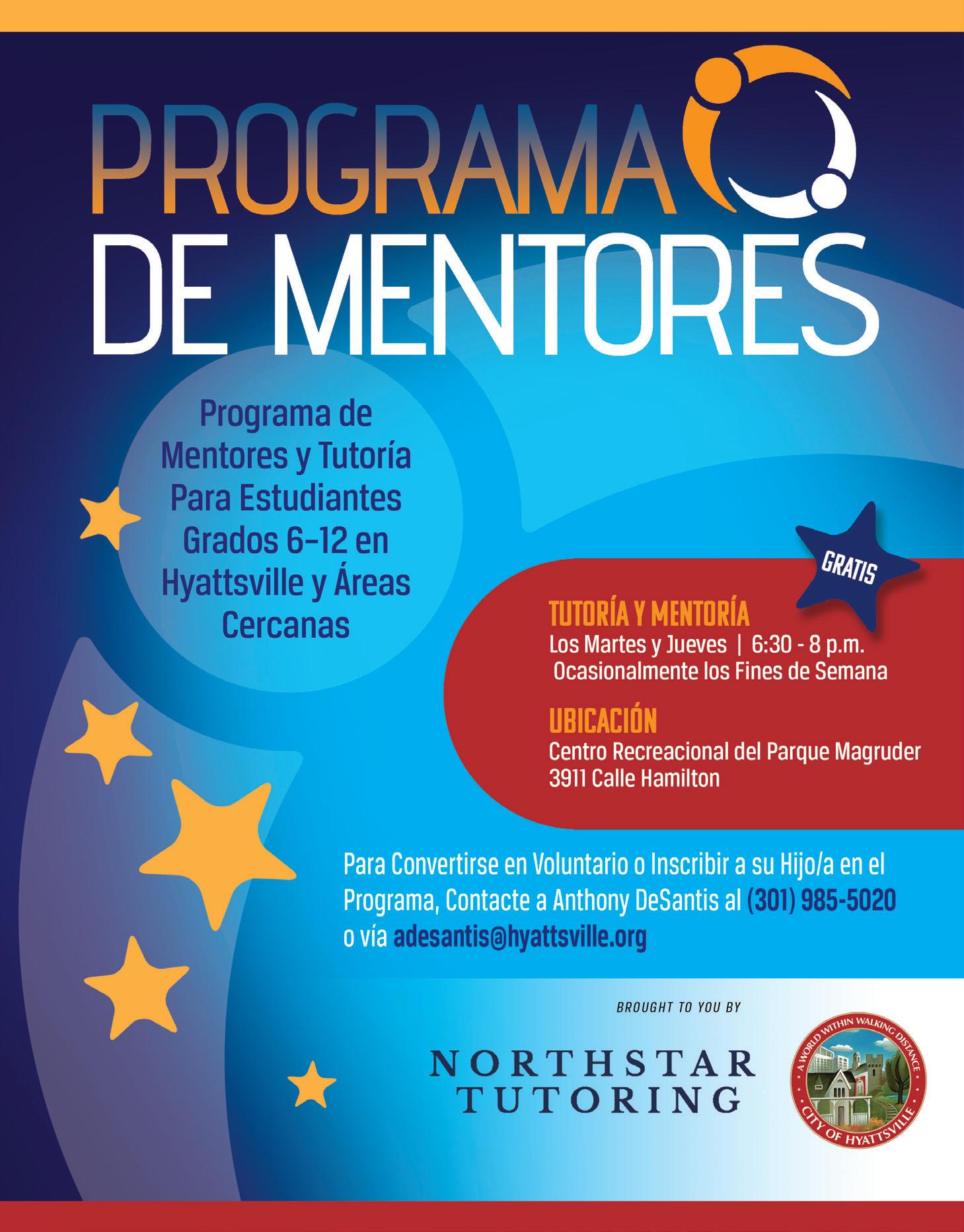 PROGRAMA
DE MENTORES

Programa de Mentores y Tutoría Para Estudiantes Grados 6–12 en Hyattsville y Áreas Cercanas

GRATIS

TUTORÍA Y MENTORÍA
Los Martes y Jueves | 6:30 - 8 p.m.
Ocasionalmente los Fines de Semana

UBICACIÓN
Centro Recreacional del Parque Magruder
3911 Calle Hamilton

Para Convertirse en Voluntario o Inscribir a su Hijo/a en el Programa, Contacte a Anthony DeSantis al (301) 985-5020 o vía adesantis@hyattsville.org

BROUGHT TO YOU BY

NORTHSTAR
TUTORING

A WORLD WITHIN WALKING DISTANCE
CITY OF HYATTSVILLE